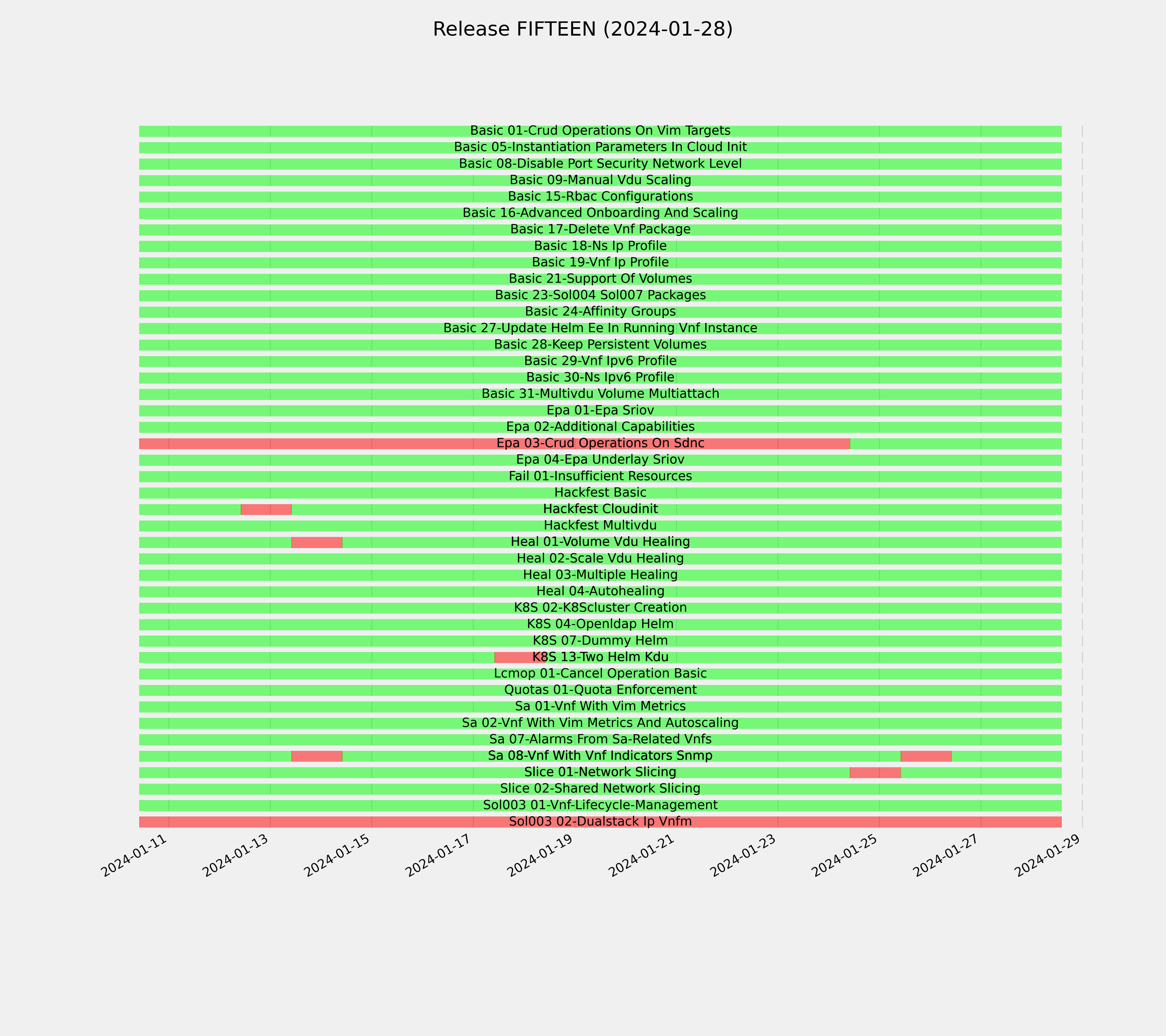 Release FIFTEEN (2024-01-28)

Basic 01-Crud Operations On Vim Targets
Basic 05-Instantiation Parameters In Cloud Init
Basic 08-Disable Port Security Network Level
Basic 09-Manual Vdu Scaling
Basic 15-Rbac Configurations
Basic 16-Advanced Onboarding And Scaling
Basic 17-Delete Vnf Package
Basic 18-Ns Ip Profile
Basic 19-Vnf Ip Profile
Basic 21-Support Of Volumes
Basic 23-Sol004 Sol007 Packages
Basic 24-Affinity Groups
Basic 27-Update Helm Ee In Running Vnf Instance
Basic 28-Keep Persistent Volumes
Basic 29-Vnf Ipv6 Profile
Basic 30-Ns Ipv6 Profile
Basic 31-Multivdu Volume Multiattach
Epa 01-Epa Sriov
Epa 02-Additional Capabilities
Epa 03-Crud Operations On Sdnc
Epa 04-Epa Underlay Sriov
Fail 01-Insufficient Resources
Hackfest Basic
Hackfest Cloudinit
Hackfest Multivdu
Heal 01-Volume Vdu Healing
Heal 02-Scale Vdu Healing
Heal 03-Multiple Healing
Heal 04-Autohealing
K8S 02-K8Scluster Creation
K8S 04-Openldap Helm
K8S 07-Dummy Helm
K8S 13-Two Helm Kdu
Lcmop 01-Cancel Operation Basic
Quotas 01-Quota Enforcement
Sa 01-Vnf With Vim Metrics
Sa 02-Vnf With Vim Metrics And Autoscaling
Sa 07-Alarms From Sa-Related Vnfs
Sa 08-Vnf With Vnf Indicators Snmp
Slice 01-Network Slicing
Slice 02-Shared Network Slicing
Sol003 01-Vnf-Lifecycle-Management
Sol003 02-Dualstack Ip Vnfm

2024-01-11 2024-01-13 2024-01-15 2024-01-17 2024-01-19 2024-01-21 2024-01-23 2024-01-25 2024-01-27 2024-01-29